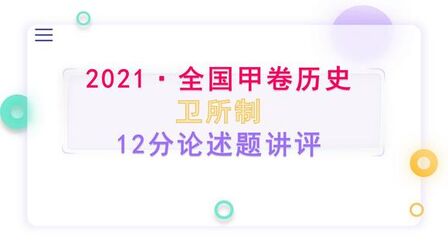 2021 · 全国甲卷历史
卫所制
12分论述题讲评